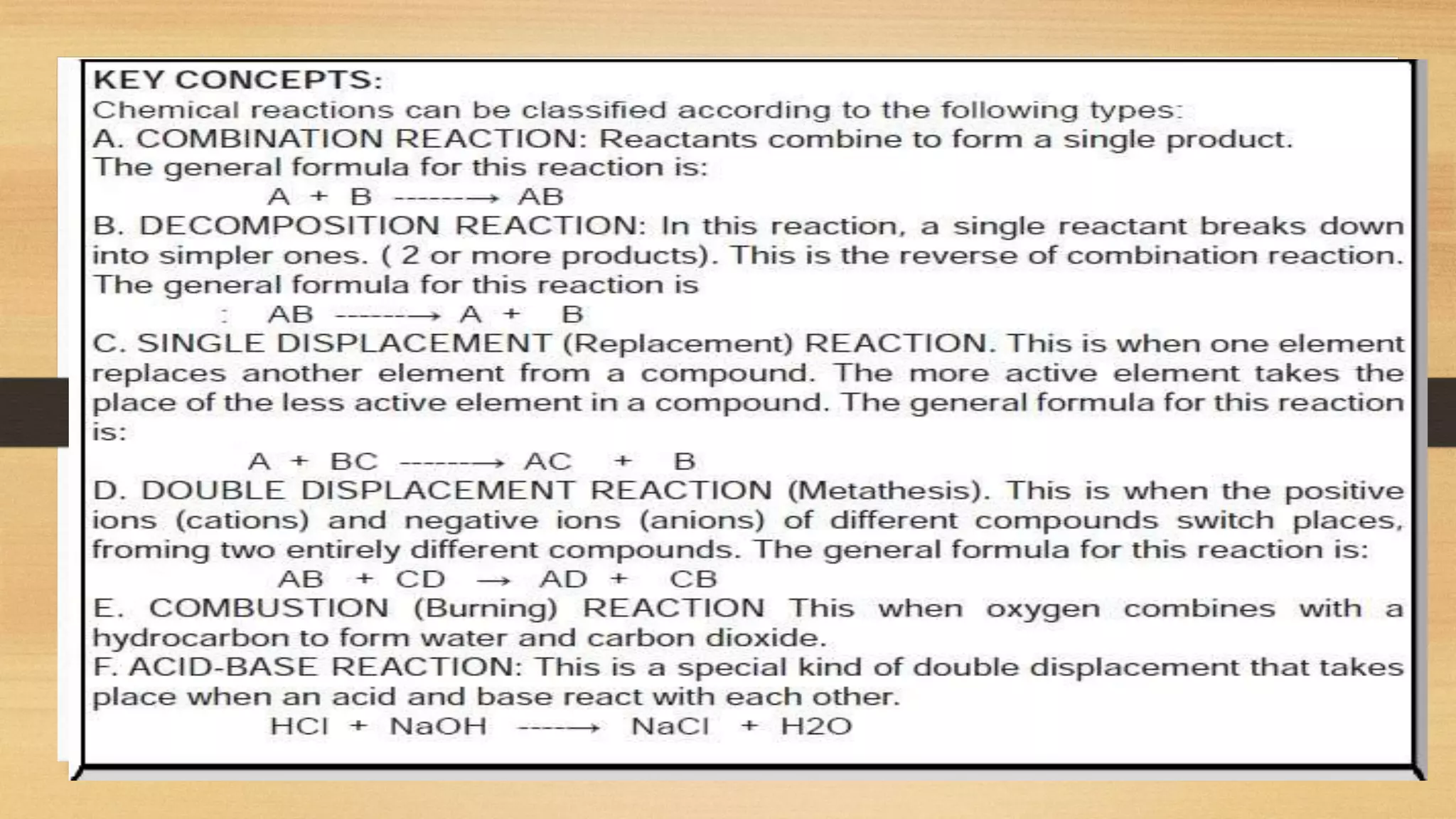 KEY CONCEPTS:
Chemical reactions can be classified according to the following types:
A. COMBINATION REACTION: Reactants combine to form a single product. The general formula for this reaction is:

$A + B \longrightarrow AB$

B. DECOMPOSITION REACTION: In this reaction, a single reactant breaks down into simpler ones. ( 2 or more products). This is the reverse of combination reaction. The general formula for this reaction is

: $AB \longrightarrow A + B$

C. SINGLE DISPLACEMENT (Replacement) REACTION. This is when one element replaces another element from a compound. The more active element takes the place of the less active element in a compound. The general formula for this reaction is:

$A + BC \longrightarrow AC + B$

D. DOUBLE DISPLACEMENT REACTION (Metathesis). This is when the positive ions (cations) and negative ions (anions) of different compounds switch places, froming two entirely different compounds. The general formula for this reaction is:

$AB + CD \rightarrow AD + CB$

E. COMBUSTION (Burning) REACTION This when oxygen combines with a hydrocarbon to form water and carbon dioxide.
F. ACID-BASE REACTION: This is a special kind of double displacement that takes place when an acid and base react with each other.

$HCl + NaOH \longrightarrow NaCl + H2O$